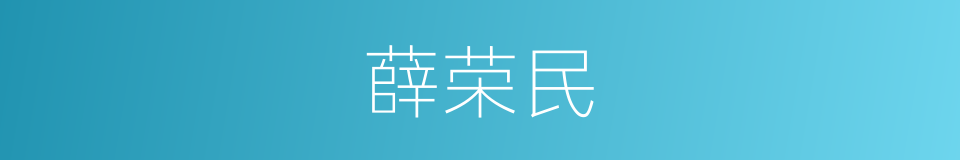 薛荣民